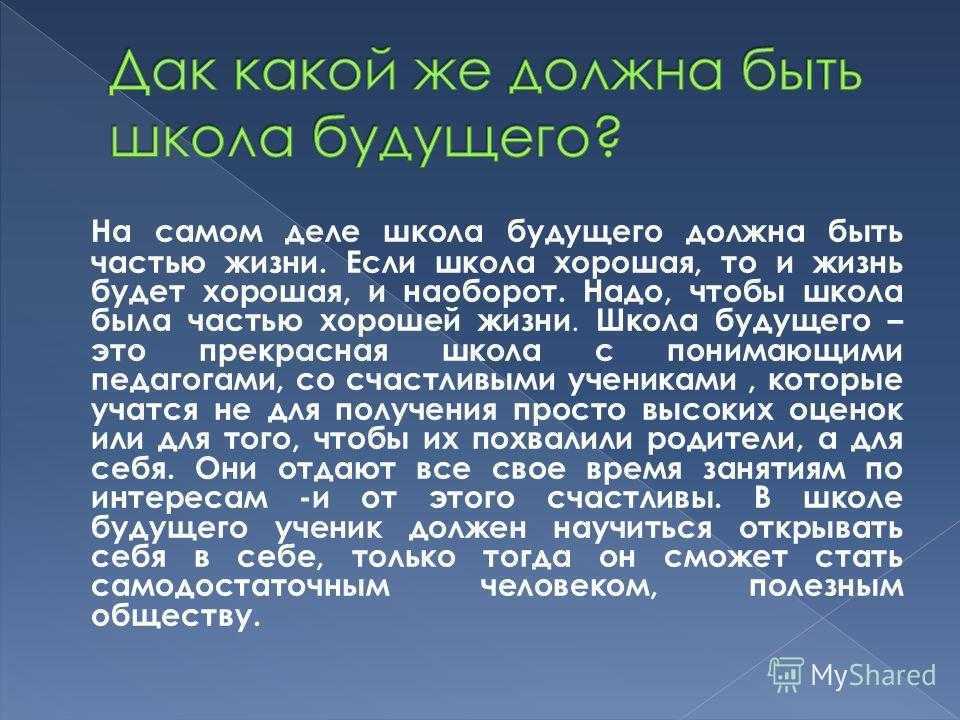 Дак какой же должна быть школа будущего?

На самом деле школа будущего должна быть частью жизни. Если школа хорошая, то и жизнь будет хорошая, и наоборот. Надо, чтобы школа была частью хорошей жизни. Школа будущего – это прекрасная школа с понимающими педагогами, со счастливыми учениками , которые учатся не для получения просто высоких оценок или для того, чтобы их похвалили родители, а для себя. Они отдают все свое время занятиям по интересам -и от этого счастливы. В школе будущего ученик должен научиться открывать себя в себе, только тогда он сможет стать самодостаточным человеком, полезным обществу.

MyShared